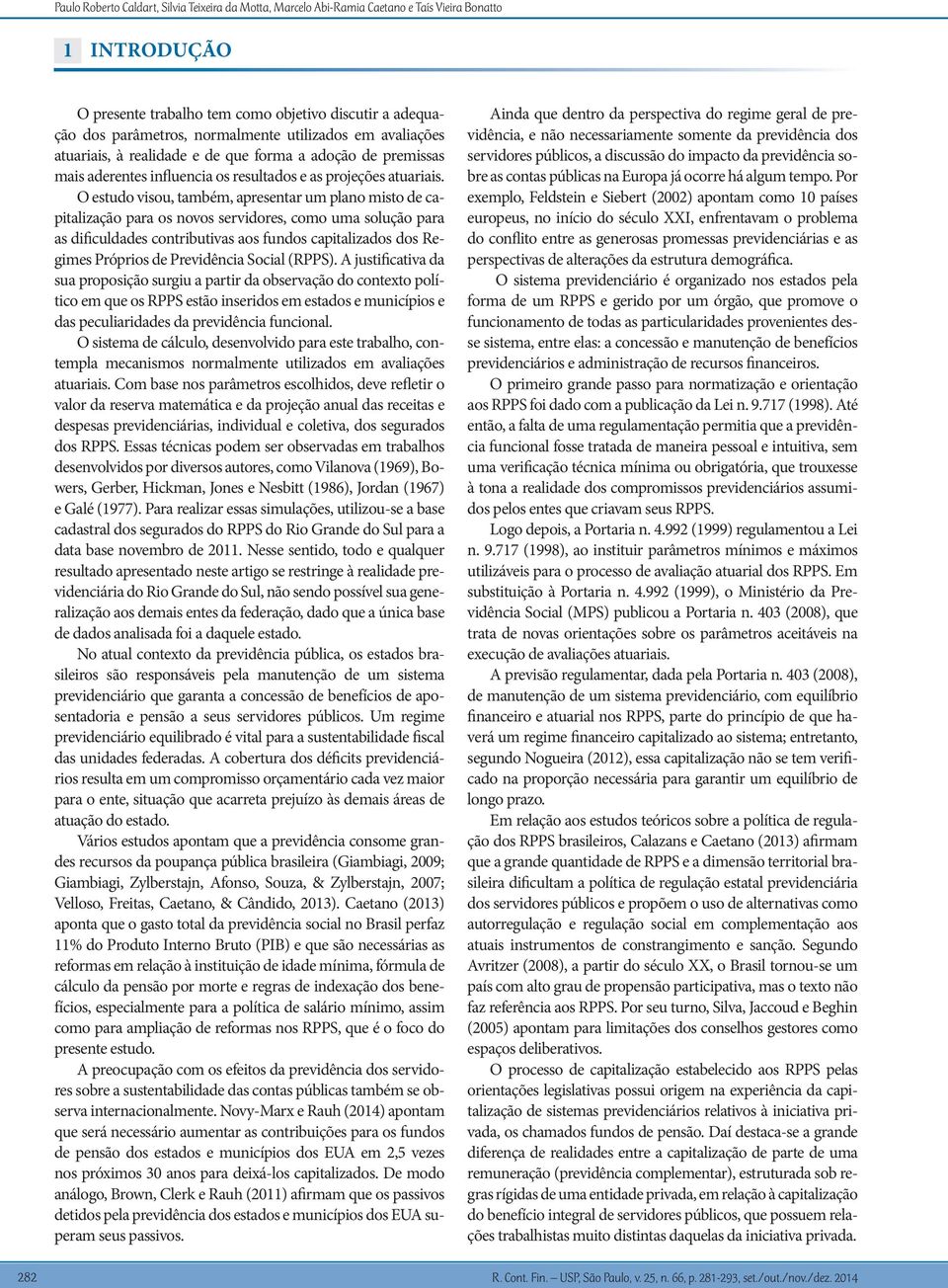 Paulo Roberto Caldart, Silvia Teixeira da Motta, Marcelo Abi-Ramia Caetano e Taís Vieira Bonatto

1 INTRODUÇÃO

O presente trabalho tem como objetivo discutir a adequação dos parâmetros, normalmente utilizados em avaliações atuariais, à realidade e de que forma a adoção de premissas mais aderentes influencia os resultados e as projeções atuariais. O estudo visou, também, apresentar um plano misto de capitalização para os novos servidores, como uma solução para as dificuldades contributivas aos fundos capitalizados dos Regimes Próprios de Previdência Social (RPPS). A justificativa da sua proposição surgiu a partir da observação do contexto político em que os RPPS estão inseridos em estados e municípios e das peculiaridades da previdência funcional.

O sistema de cálculo, desenvolvido para este trabalho, contempla mecanismos normalmente utilizados em avaliações atuariais. Com base nos parâmetros escolhidos, deve refletir o valor da reserva matemática e da projeção anual das receitas e despesas previdenciárias, individual e coletiva, dos segurados dos RPPS. Essas técnicas podem ser observadas em trabalhos desenvolvidos por diversos autores, como Vilanova (1969), Bowers, Gerber, Hickman, Jones e Nesbitt (1986), Jordan (1967) e Galé (1977). Para realizar essas simulações, utilizou-se a base cadastral dos segurados do RPPS do Rio Grande do Sul para a data base novembro de 2011. Nesse sentido, todo e qualquer resultado apresentado neste artigo se restringe à realidade previdenciária do Rio Grande do Sul, não sendo possível sua generalização aos demais entes da federação, dado que a única base de dados analisada foi a daquele estado.

No atual contexto da previdência pública, os estados brasileiros são responsáveis pela manutenção de um sistema previdenciário que garanta a concessão de benefícios de aposentadoria e pensão a seus servidores públicos. Um regime previdenciário equilibrado é vital para a sustentabilidade fiscal das unidades federadas. A cobertura dos déficits previdenciários resulta em um compromisso orçamentário cada vez maior para o ente, situação que acarreta prejuízo às demais áreas de atuação do estado.

Vários estudos apontam que a previdência consome grandes recursos da poupança pública brasileira (Giambiagi, 2009; Giambiagi, Zylberstajn, Afonso, Souza, & Zylberstajn, 2007; Velloso, Freitas, Caetano, & Cândido, 2013). Caetano (2013) aponta que o gasto total da previdência social no Brasil perfaz 11% do Produto Interno Bruto (PIB) e que são necessárias as reformas em relação à instituição de idade mínima, fórmula de cálculo da pensão por morte e regras de indexação dos benefícios, especialmente para a política de salário mínimo, assim como para ampliação de reformas nos RPPS, que é o foco do presente estudo.

A preocupação com os efeitos da previdência dos servidores sobre a sustentabilidade das contas públicas também se observa internacionalmente. Novy-Marx e Rauh (2014) apontam que será necessário aumentar as contribuições para os fundos de pensão dos estados e municípios dos EUA em 2,5 vezes nos próximos 30 anos para deixá-los capitalizados. De modo análogo, Brown, Clerk e Rauh (2011) afirmam que os passivos detidos pela previdência dos estados e municípios dos EUA superam seus passivos.

Ainda que dentro da perspectiva do regime geral de previdência, e não necessariamente somente da previdência dos servidores públicos, a discussão do impacto da previdência sobre as contas públicas na Europa já ocorre há algum tempo. Por exemplo, Feldstein e Siebert (2002) apontam como 10 países europeus, no início do século XXI, enfrentavam o problema do conflito entre as generosas promessas previdenciárias e as perspectivas de alterações da estrutura demográfica.

O sistema previdenciário é organizado nos estados pela forma de um RPPS e gerido por um órgão, que promove o funcionamento de todas as particularidades provenientes desse sistema, entre elas: a concessão e manutenção de benefícios previdenciários e administração de recursos financeiros.

O primeiro grande passo para normatização e orientação aos RPPS foi dado com a publicação da Lei n. 9.717 (1998). Até então, a falta de uma regulamentação permitia que a previdência funcional fosse tratada de maneira pessoal e intuitiva, sem uma verificação técnica mínima ou obrigatória, que trouxesse à tona a realidade dos compromissos previdenciários assumidos pelos entes que criavam seus RPPS.

Logo depois, a Portaria n. 4.992 (1999) regulamentou a Lei n. 9.717 (1998), ao instituir parâmetros mínimos e máximos utilizáveis para o processo de avaliação atuarial dos RPPS. Em substituição à Portaria n. 4.992 (1999), o Ministério da Previdência Social (MPS) publicou a Portaria n. 403 (2008), que trata de novas orientações sobre os parâmetros aceitáveis na execução de avaliações atuariais.

A previsão regulamentar, dada pela Portaria n. 403 (2008), de manutenção de um sistema previdenciário, com equilíbrio financeiro e atuarial nos RPPS, parte do princípio de que haverá um regime financeiro capitalizado ao sistema; entretanto, segundo Nogueira (2012), essa capitalização não se tem verificado na proporção necessária para garantir um equilíbrio de longo prazo.

Em relação aos estudos teóricos sobre a política de regulação dos RPPS brasileiros, Calazans e Caetano (2013) afirmam que a grande quantidade de RPPS e a dimensão territorial brasileira dificultam a política de regulação estatal previdenciária dos servidores públicos e propõem o uso de alternativas como autorregulação e regulação social em complementação aos atuais instrumentos de constrangimento e sanção. Segundo Avritzer (2008), a partir do século XX, o Brasil tornou-se um país com alto grau de propensão participativa, mas o texto não faz referência aos RPPS. Por seu turno, Silva, Jaccoud e Beghin (2005) apontam para limitações dos conselhos gestores como espaços deliberativos.

O processo de capitalização estabelecido aos RPPS pelas orientações legislativas possui origem na experiência da capitalização de sistemas previdenciários relativos à iniciativa privada, os chamados fundos de pensão. Daí destaca-se a grande diferença de realidades entre a capitalização de parte de uma remuneração (previdência complementar), estruturada sob regras rígidas de uma entidade privada, em relação à capitalização do benefício integral de servidores públicos, que possuem relações trabalhistas muito distintas daquelas da iniciativa privada.

282

R. Cont. Fin. – USP, São Paulo, v. 25, n. 66, p. 281-293, set./out./nov./dez. 2014